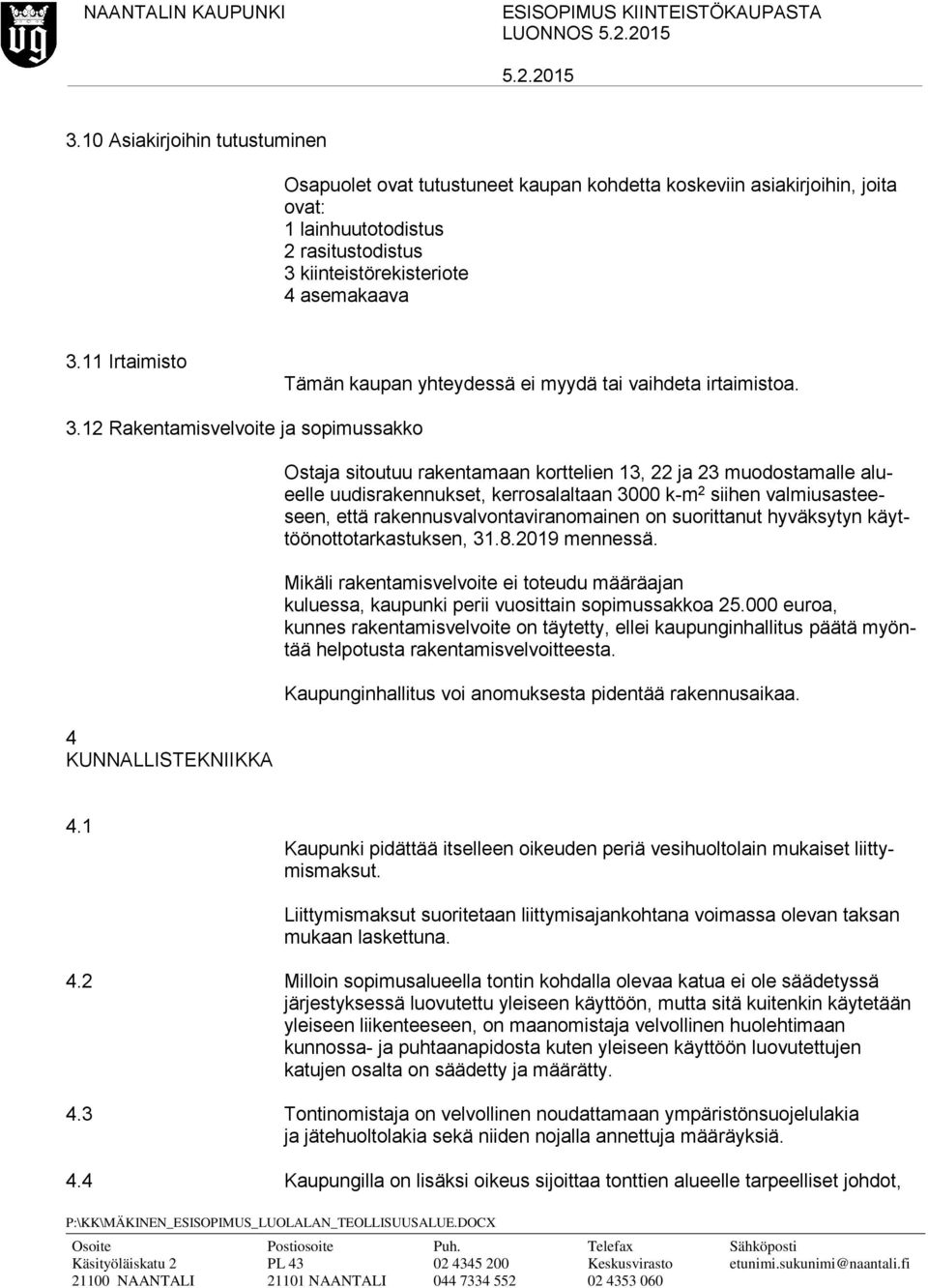 NAANTALIN KAUPUNKI

ESISOPIMUS KIINTEISTÖKAUPASTA
LUONNOS 5.2.2015

5.2.2015

3.10 Asiakirjoihin tutustuminen

Osapuolet ovat tutustuneet kaupan kohdetta koskeviin asiakirjoihin, joita ovat:
1 lainhuutotodistus
2 rasitustodistus
3 kiinteistörekisteriote
4 asemakaava

3.11 Irtaimisto

Tämän kaupan yhteydessä ei myydä tai vaihdeta irtaimistoa.

3.12 Rakentamisvelvoite ja sopimussakko

Ostaja sitoutuu rakentamaan korttelien 13, 22 ja 23 muodostamalle alueelle uudisrakennukset, kerrosalaltaan 3000 k-m$^2$ siihen valmiusasteeseen, että rakennusvalvontaviranomainen on suorittanut hyväksytyn käyttöönottotarkastuksen, 31.8.2019 mennessä.

Mikäli rakentamisvelvoite ei toteudu määräajan kuluessa, kaupunki perii vuosittain sopimussakkoa 25.000 euroa, kunnes rakentamisvelvoite on täytetty, ellei kaupunginhallitus päätä myöntää helpotusta rakentamisvelvoitteesta.

Kaupunginhallitus voi anomuksesta pidentää rakennusaikaa.

4
KUNNALLISTEKNIIKKA

4.1

Kaupunki pidättää itselleen oikeuden periä vesihuoltolain mukaiset liittymismaksut.

Liittymismaksut suoritetaan liittymisajankohtana voimassa olevan taksan mukaan laskettuna.

4.2 Milloin sopimusalueella tontin kohdalla olevaa katua ei ole säädetyssä järjestyksessä luovutettu yleiseen käyttöön, mutta sitä kuitenkin käytetään yleiseen liikenteeseen, on maanomistaja velvollinen huolehtimaan kunnossa- ja puhtaanapidosta kuten yleiseen käyttöön luovutettujen katujen osalta on säädetty ja määrätty.

4.3 Tontinomistaja on velvollinen noudattamaan ympäristönsuojelulakia ja jätehuoltolakia sekä niiden nojalla annettuja määräyksiä.

4.4 Kaupungilla on lisäksi oikeus sijoittaa tonttien alueelle tarpeelliset johdot,

P:\KK\MÄKINEN_ESISOPIMUS_LUOLALAN_TEOLLISUUSALUE.DOCX

| Osoite | Postiosoite | Puh. | Telefax | Sähköposti |
|---|---|---|---|---|
| Käsityöläiskatu 2 | PL 43 | 02 4345 200 | Keskusvirasto | etunimi.sukunimi@naantali.fi |
| 21100 NAANTALI | 21101 NAANTALI | 044 7334 552 | 02 4353 060 | |